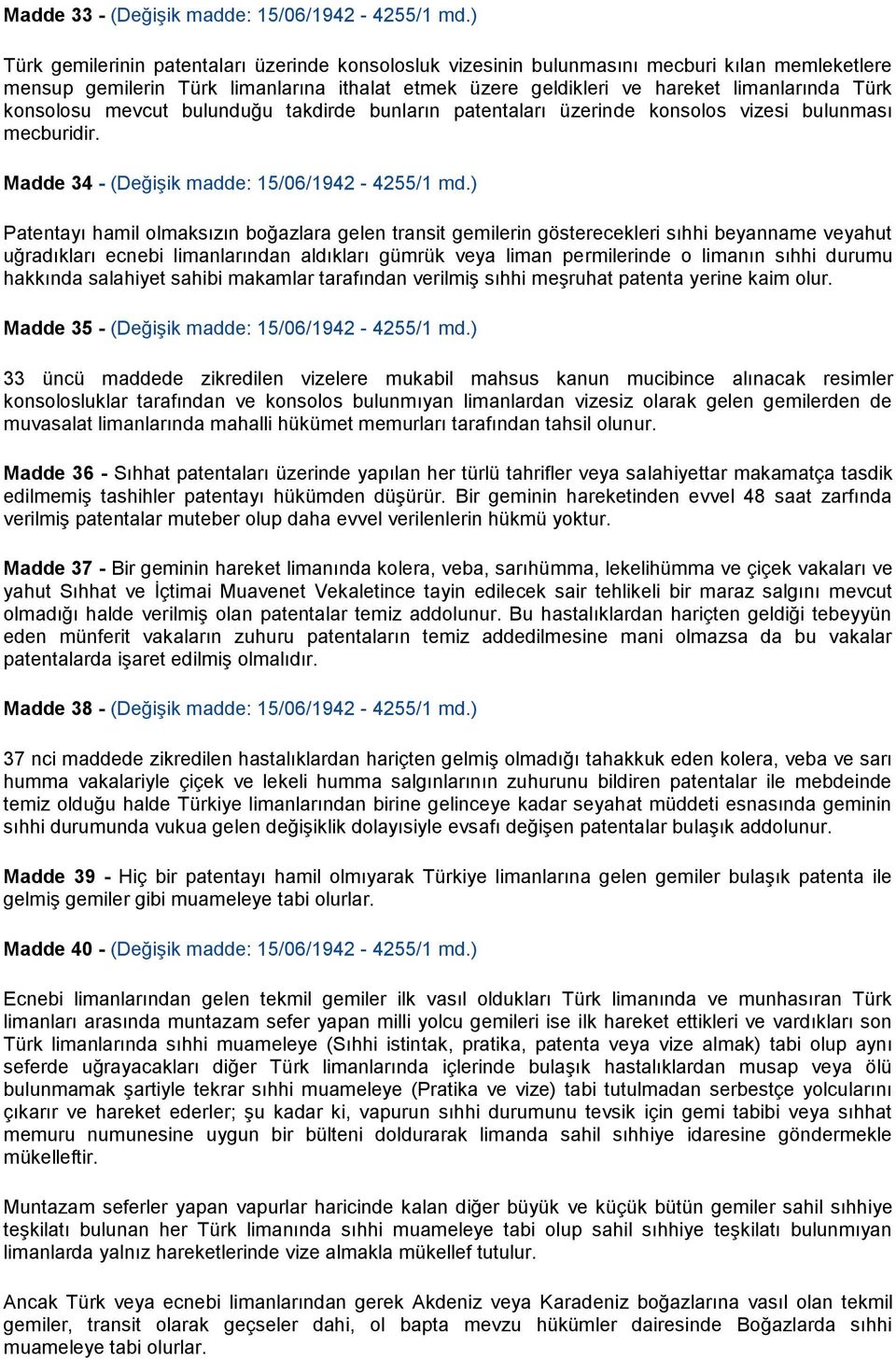 Madde 33 - (Değişik madde: 15/06/1942 - 4255/1 md.)

Türk gemilerinin patentaları üzerinde konsolosluk vizesinin bulunmasını mecburi kılan memleketlere mensup gemilerin Türk limanlarına ithalat etmek üzere geldikleri ve hareket limanlarında Türk konsolosu mevcut bulunduğu takdirde bunların patentaları üzerinde konsolos vizesi bulunması mecburidir.

Madde 34 - (Değişik madde: 15/06/1942 - 4255/1 md.)

Patentayı hamil olmaksızın boğazlara gelen transit gemilerin gösterecekleri sıhhi beyanname veyahut uğradıkları ecnebi limanlarından aldıkları gümrük veya liman permilerinde o limanın sıhhi durumu hakkında salahiyet sahibi makamlar tarafından verilmiş sıhhi meşruhat patenta yerine kaim olur.

Madde 35 - (Değişik madde: 15/06/1942 - 4255/1 md.)

33 üncü maddede zikredilen vizelere mukabil mahsus kanun mucibince alınacak resimler konsolosluklar tarafından ve konsolos bulunmıyan limanlardan vizesiz olarak gelen gemilerden de muvasalat limanlarında mahalli hükümet memurları tarafından tahsil olunur.

Madde 36 - Sıhhat patentaları üzerinde yapılan her türlü tahrifler veya salahiyettar makamatça tasdik edilmemiş tashihler patentayı hükümden düşürür. Bir geminin hareketinden evvel 48 saat zarfında verilmiş patentalar muteber olup daha evvel verilenlerin hükmü yoktur.

Madde 37 - Bir geminin hareket limanında kolera, veba, sarıhümma, lekelihümma ve çiçek vakaları ve yahut Sıhhat ve İçtimai Muavenet Vekaletince tayin edilecek sair tehlikeli bir maraz salgını mevcut olmadığı halde verilmiş olan patentalar temiz addolunur. Bu hastalıklardan hariçten geldiği tebeyyün eden münferit vakaların zuhuru patentaların temiz addedilmesine mani olmazsa da bu vakalar patentalarda işaret edilmiş olmalıdır.

Madde 38 - (Değişik madde: 15/06/1942 - 4255/1 md.)

37 nci maddede zikredilen hastalıklardan hariçten gelmiş olmadığı tahakkuk eden kolera, veba ve sarı humma vakalariyle çiçek ve lekeli humma salgınlarının zuhurunu bildiren patentalar ile mebdeinde temiz olduğu halde Türkiye limanlarından birine gelinceye kadar seyahat müddeti esnasında geminin sıhhi durumunda vukua gelen değişiklik dolayısiyle evsafı değişen patentalar bulaşık addolunur.

Madde 39 - Hiç bir patentayı hamil olmıyarak Türkiye limanlarına gelen gemiler bulaşık patenta ile gelmiş gemiler gibi muameleye tabi olurlar.

Madde 40 - (Değişik madde: 15/06/1942 - 4255/1 md.)

Ecnebi limanlarından gelen tekmil gemiler ilk vasıl oldukları Türk limanında ve munhasıran Türk limanları arasında muntazam sefer yapan milli yolcu gemileri ise ilk hareket ettikleri ve vardıkları son Türk limanlarında sıhhi muameleye (Sıhhi istintak, pratika, patenta veya vize almak) tabi olup aynı seferde uğrayacakları diğer Türk limanlarında içlerinde bulaşık hastalıklardan musap veya ölü bulunmamak şartiyle tekrar sıhhi muameleye (Pratika ve vize) tabi tutulmadan serbestçe yolcularını çıkarır ve hareket ederler; şu kadar ki, vapurun sıhhi durumunu tevsik için gemi tabibi veya sıhhat memuru numunesine uygun bir bülteni doldurarak limanda sahil sıhhiye idaresine göndermekle mükelleftir.

Muntazam seferler yapan vapurlar haricinde kalan diğer büyük ve küçük bütün gemiler sahil sıhhiye teşkilatı bulunan her Türk limanında sıhhi muameleye tabi olup sahil sıhhiye teşkilatı bulunmıyan limanlarda yalnız hareketlerinde vize almakla mükellef tutulur.

Ancak Türk veya ecnebi limanlarından gerek Akdeniz veya Karadeniz boğazlarına vasıl olan tekmil gemiler, transit olarak geçseler dahi, ol bapta mevzu hükümler dairesinde Boğazlarda sıhhi muameleye tabi olurlar.